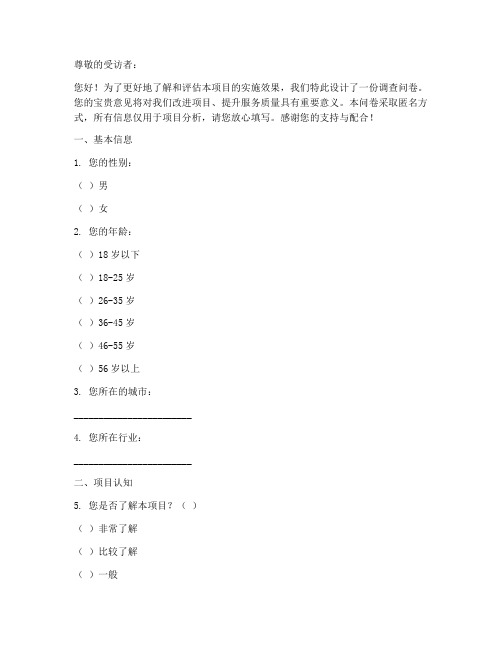 尊敬的受访者：

您好！为了更好地了解和评估本项目的实施效果，我们特此设计了一份调查问卷。您的宝贵意见将对我们改进项目、提升服务质量具有重要意义。本问卷采取匿名方式，所有信息仅用于项目分析，请您放心填写。感谢您的支持与配合！

一、基本信息

1. 您的性别：

（ ）男

（ ）女

2. 您的年龄：

（ ）18岁以下

（ ）18-25岁

（ ）26-35岁

（ ）36-45岁

（ ）46-55岁

（ ）56岁以上

3. 您所在的城市：

______________________

4. 您所在行业：

______________________

二、项目认知

5. 您是否了解本项目？（ ）

（ ）非常了解

（ ）比较了解

（ ）一般